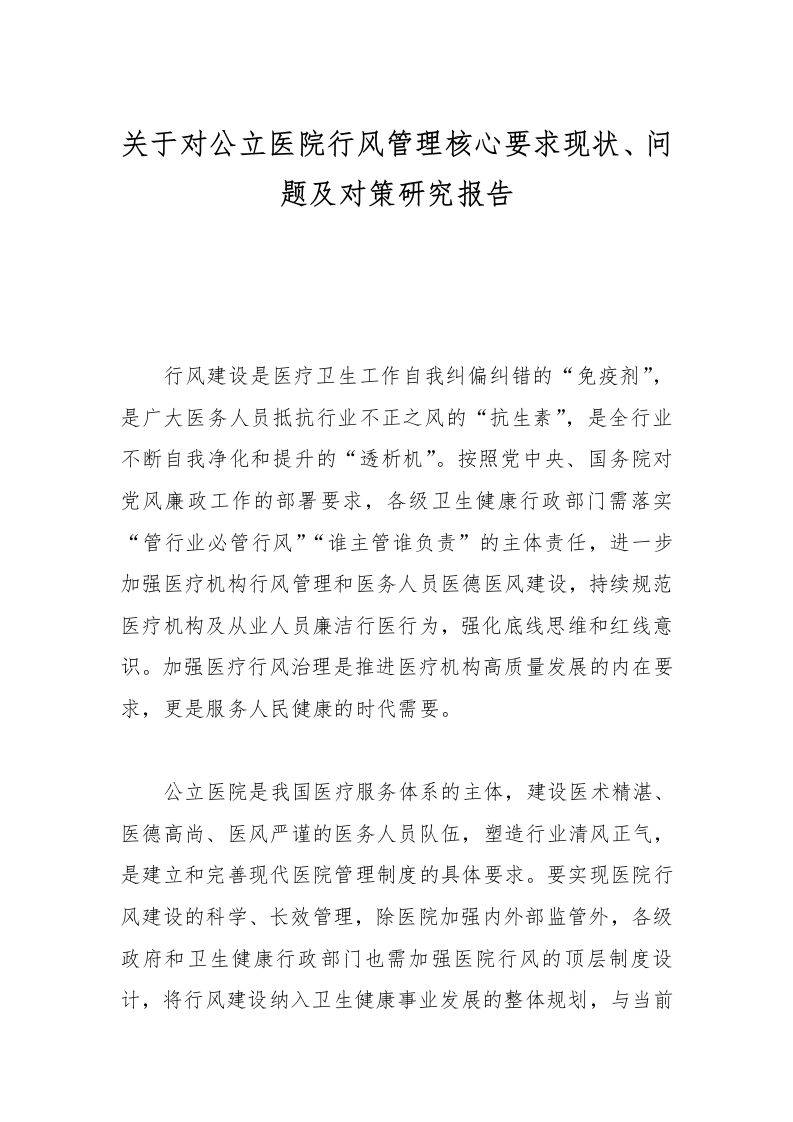 关于对公立医院行风管理核心要求现状、问题及对策研究报告

行风建设是医疗卫生工作自我纠偏纠错的“免疫剂”，是广大医务人员抵抗行业不正之风的“抗生素”，是全行业不断自我净化和提升的“透析机”。按照党中央、国务院对党风廉政工作的部署要求，各级卫生健康行政部门需落实“管行业必管行风”“谁主管谁负责”的主体责任，进一步加强医疗机构行风管理和医务人员医德医风建设，持续规范医疗机构及从业人员廉洁行医行为，强化底线思维和红线意识。加强医疗行风治理是推进医疗机构高质量发展的内在要求，更是服务人民健康的时代需要。

公立医院是我国医疗服务体系的主体，建设医术精湛、医德高尚、医风严谨的医务人员队伍，塑造行业清风正气，是建立和完善现代医院管理制度的具体要求。要实现医院行风建设的科学、长效管理，除医院加强内外部监管外，各级政府和卫生健康行政部门也需加强医院行风的顶层制度设计，将行风建设纳入卫生健康事业发展的整体规划，与当前